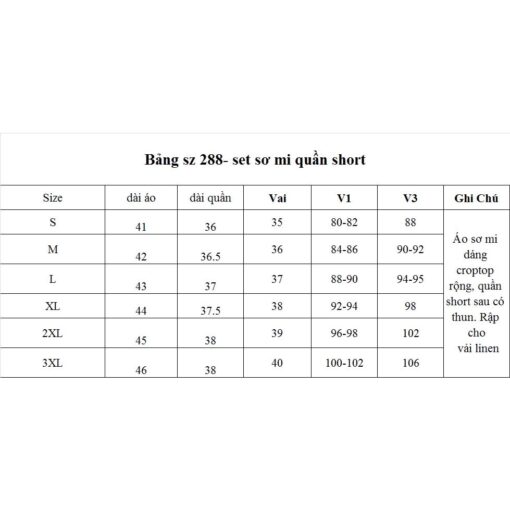 Bảng sz 288- set sơ mi quần short

| Size | dài áo | dài quần | Vai | V1 | V3 | Ghi Chú |
|---|---|---|---|---|---|---|
| S | 41 | 36 | 35 | 80-82 | 88 | Áo sơ mi dáng croptop rộng, quần short sau có thun. Rập cho vải linen |
| M | 42 | 36.5 | 36 | 84-86 | 90-92 | |
| L | 43 | 37 | 37 | 88-90 | 94-95 | |
| XL | 44 | 37.5 | 38 | 92-94 | 98 | |
| 2XL | 45 | 38 | 39 | 96-98 | 102 | |
| 3XL | 46 | 38 | 40 | 100-102 | 106 | |